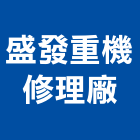 盛發重機
修理廠